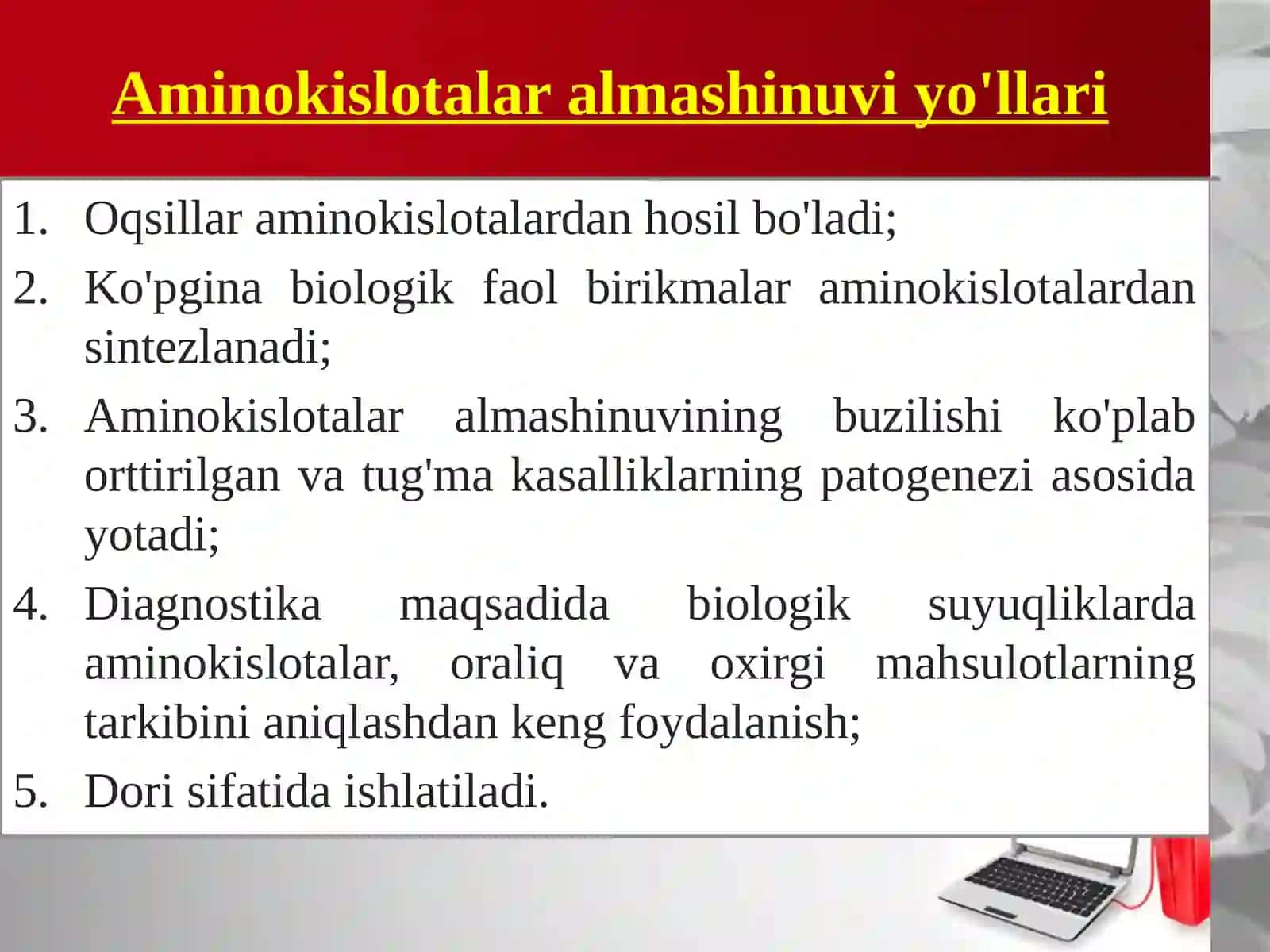 Aminokislotalar almashinuvi yo'llari

1. Oqsillar aminokislotalardan hosil bo'ladi;
2. Ko'pgina biologik faol birikmalar aminokislotalardan sintezlanadi;
3. Aminokislotalar almashinuvining buzilishi ko'plab orttirilgan va tug'ma kasalliklarning patogenezi asosida yotadi;
4. Diagnostika maqsadida biologik suyuqliklarda aminokislotalar, oraliq va oxirgi mahsulotlarning tarkibini aniqlashdan keng foydalanish;
5. Dori sifatida ishlatiladi.